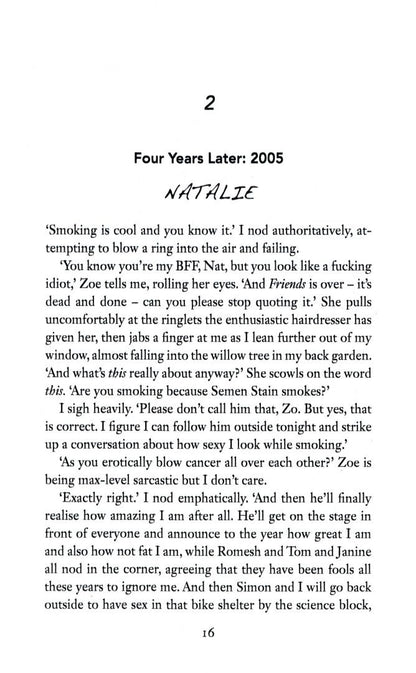 2

Four Years Later: 2005

NATALIE

'Smoking is cool and you know it.' I nod authoritatively, attempting to blow a ring into the air and failing.

'You know you're my BFF, Nat, but you look like a fucking idiot,' Zoe tells me, rolling her eyes. 'And Friends is over – it's dead and done – can you please stop quoting it.' She pulls uncomfortably at the ringlets the enthusiastic hairdresser has given her, then jabs a finger at me as I lean further out of my window, almost falling into the willow tree in my back garden. 'And what's this really about anyway?' She scowls on the word this. 'Are you smoking because Semen Stain smokes?'

I sigh heavily. 'Please don't call him that, Zo. But yes, that is correct. I figure I can follow him outside tonight and strike up a conversation about how sexy I look while smoking.'

'As you erotically blow cancer all over each other?' Zoe is being max-level sarcastic but I don't care.

'Exactly right.' I nod emphatically. 'And then he'll finally realise how amazing I am after all. He'll get on the stage in front of everyone and announce to the year how great I am and also how not fat I am, while Romesh and Tom and Janine all nod in the corner, agreeing that they have been fools all these years to ignore me. And then Simon and I will go back outside to have sex in that bike shelter by the science block,

16